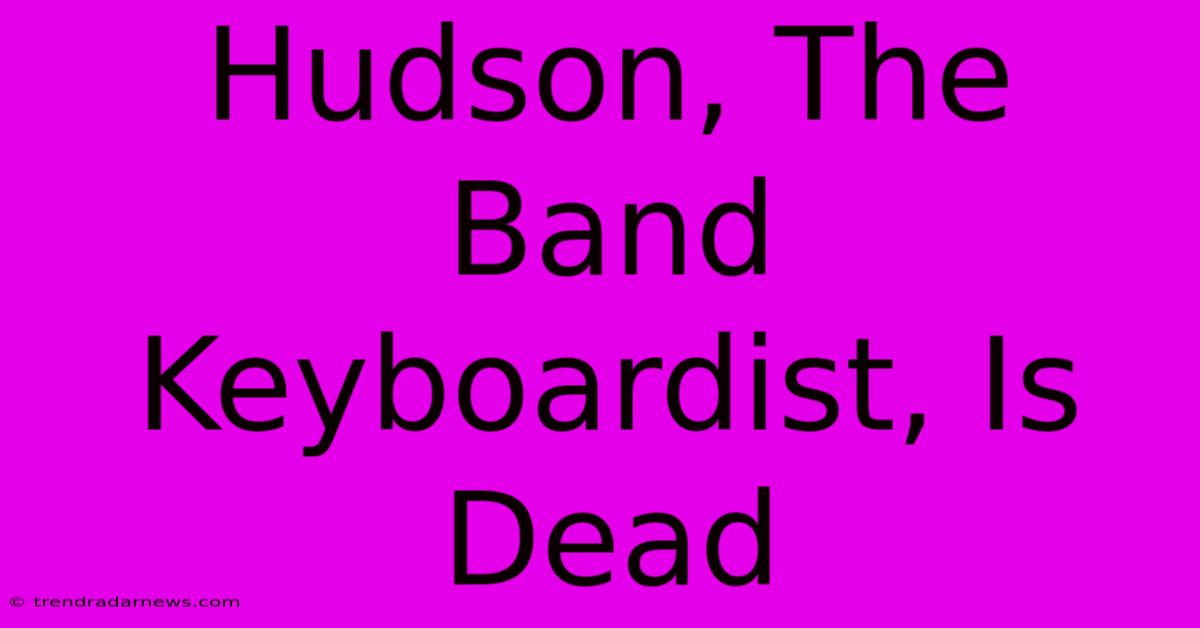 Hudson, The Band Keyboardist, Is Dead

© trendradarnews.com